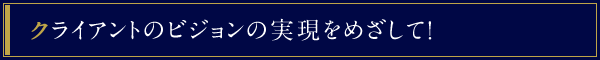 クライアントのビジョンの実現をめざして!